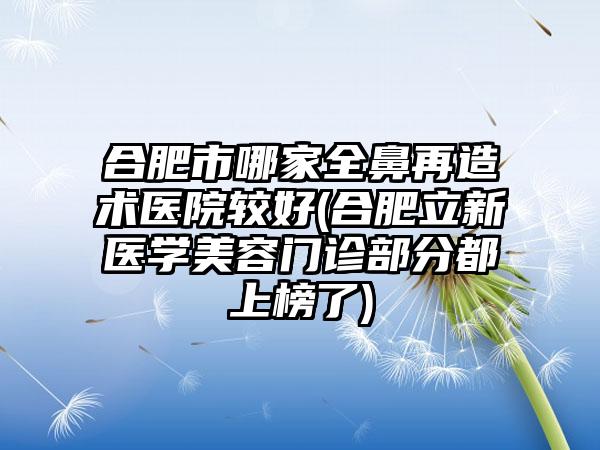 合肥市哪家全鼻再造术医院较好(合肥立新医学美容门诊部分都上榜了)